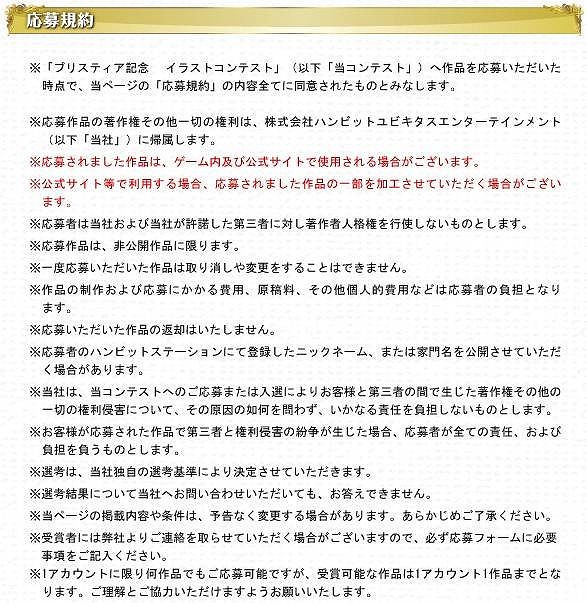 応募規約

※「プリスティア記念　イラストコンテスト」（以下「当コンテスト」）へ作品を応募いただいた時点で、当ページの「応募規約」の内容全てに同意されたものとみなします。

※応募作品の著作権その他一切の権利は、株式会社ハンビットユビキタスエンターテインメント（以下「当社」）に帰属します。

※応募されました作品は、ゲーム内及び公式サイトで使用される場合がございます。

※公式サイト等で利用する場合、応募されました作品の一部を加工させていただく場合がございます。

※応募者は当社および当社が許諾した第三者に対し著作者人格権を行使しないものとします。

※応募作品は、非公開作品に限ります。

※一度応募いただいた作品は取り消しや変更をすることはできません。

※作品の制作および応募にかかる費用、原稿料、その他個人的費用などは応募者の負担となります。

※応募いただいた作品の返却はいたしません。

※応募者のハンビットステーションにて登録したニックネーム、または家門名を公開させていただく場合があります。

※当社は、当コンテストへのご応募または入選によりお客様と第三者の間で生じた著作権その他の一切の権利侵害について、その原因の如何を問わず、いかなる責任を負担しないものとします。

※お客様が応募された作品で第三者と権利侵害の紛争が生じた場合、応募者が全ての責任、および負担を負うものとします。

※選考は、当社独自の選考基準により決定させていただきます。

※選考結果について当社へお問い合わせいただいても、お答えできません。

※当ページの掲載内容や条件は、予告なく変更する場合があります。あらかじめご了承ください。

※受賞者には弊社よりご連絡を取らせていただく場合がございますので、必ず応募フォームに必要事項をご記入ください。

※1アカウントに限り何作品でもご応募可能ですが、受賞可能な作品は1アカウント1作品までとなります。ご理解とご協力いただけますようお願いいたします。